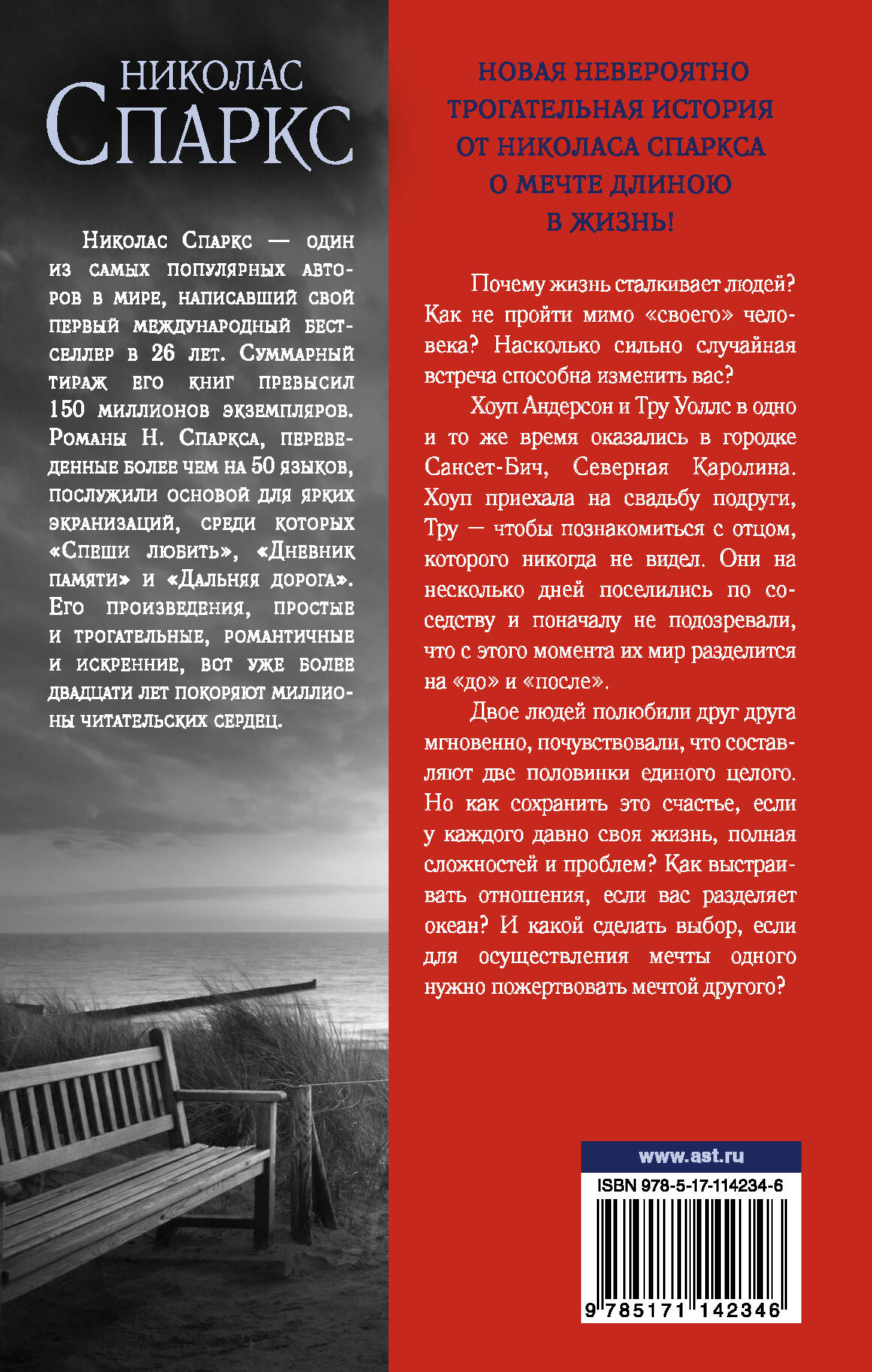 НИКОЛАС
СПАРКС

Николас Спаркс — один из самых популярных авторов в мире, написавший свой первый международный бестселлер в 26 лет. Суммарный тираж его книг превысил 150 миллионов экземпляров. Романы Н. Спаркса, переведенные более чем на 50 языков, послужили основой для ярких экранизаций, среди которых «Спеши любить», «Дневник памяти» и «Дальняя дорога». Его произведения, простые и трогательные, романтичные и искренние, вот уже более двадцати лет покоряют миллионы читательских сердец.

НОВАЯ НЕВЕРОЯТНО ТРОГАТЕЛЬНАЯ ИСТОРИЯ ОТ НИКОЛАСА СПАРКСА О МЕЧТЕ ДЛИНОЮ В ЖИЗНЬ!

Почему жизнь сталкивает людей? Как не пройти мимо «своего» человека? Насколько сильно случайная встреча способна изменить вас?

Хоуп Андерсон и Тру Уоллс в одно и то же время оказались в городке Сансет-Бич, Северная Каролина. Хоуп приехала на свадьбу подруги, Тру — чтобы познакомиться с отцом, которого никогда не видел. Они на несколько дней поселились по соседству и поначалу не подозревали, что с этого момента их мир разделится на «до» и «после».

Двое людей полюбили друг друга мгновенно, почувствовали, что составляют две половинки единого целого. Но как сохранить это счастье, если у каждого давно своя жизнь, полная сложностей и проблем? Как выстраивать отношения, если вас разделяет океан? И какой сделать выбор, если для осуществления мечты одного нужно пожертвовать мечтой другого?

www.ast.ru

ISBN 978-5-17-114234-6

9 785171 142346